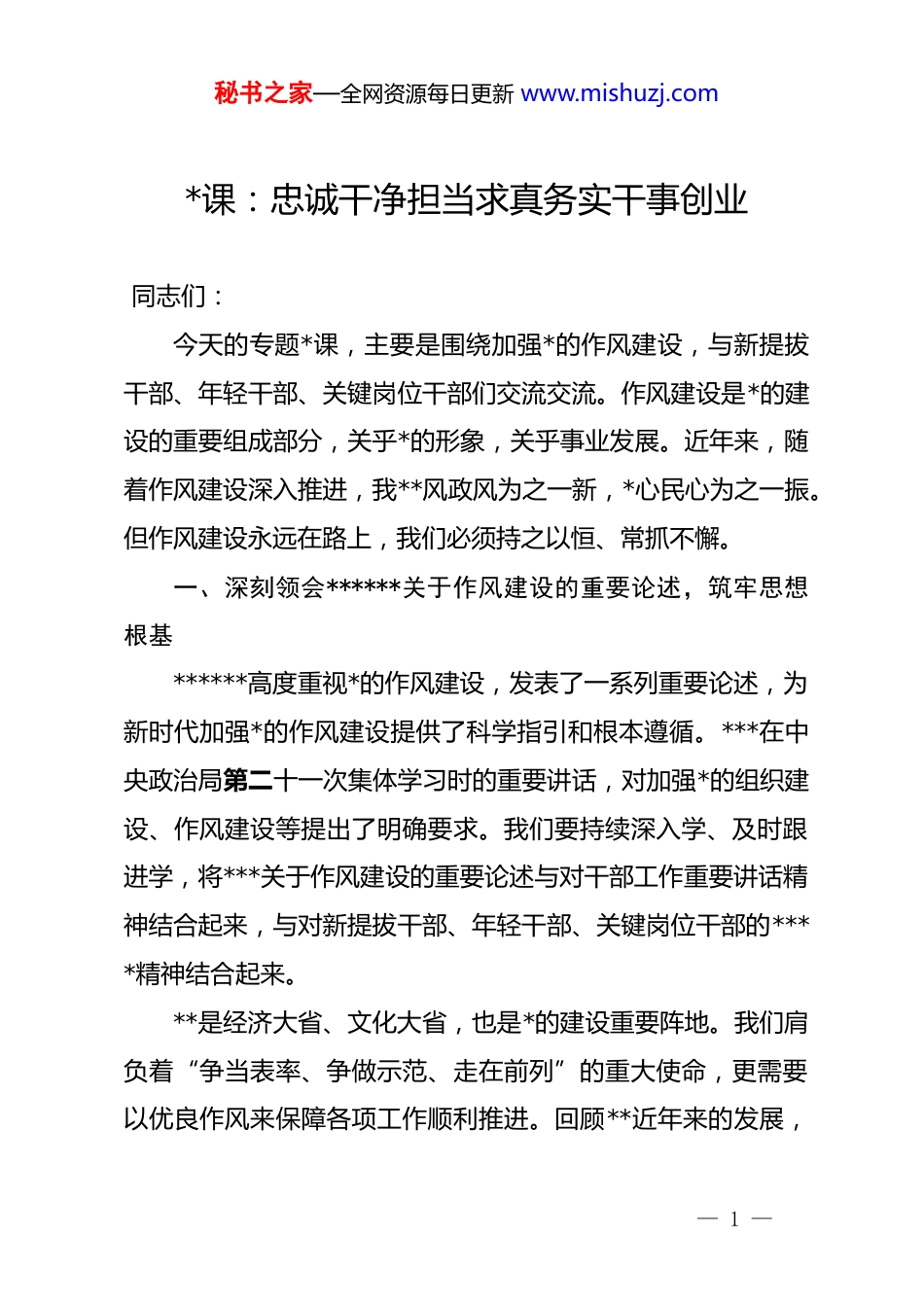 秘书之家—全网资源每日更新 www.mishuzj.com

*课：忠诚干净担当求真务实干事创业

同志们：

今天的专题*课，主要是围绕加强*的作风建设，与新提拔干部、年轻干部、关键岗位干部们交流交流。作风建设是*的建设的重要组成部分，关乎*的形象，关乎事业发展。近年来，随着作风建设深入推进，我**风政风为之一新，*心民心为之一振。但作风建设永远在路上，我们必须持之以恒、常抓不懈。

一、深刻领会******关于作风建设的重要论述，筑牢思想根基

******高度重视*的作风建设，发表了一系列重要论述，为新时代加强*的作风建设提供了科学指引和根本遵循。***在中央政治局第二十一次集体学习时的重要讲话，对加强*的组织建设、作风建设等提出了明确要求。我们要持续深入学、及时跟进学，将***关于作风建设的重要论述与对干部工作重要讲话精神结合起来，与对新提拔干部、年轻干部、关键岗位干部的****精神结合起来。

**是经济大省、文化大省，也是*的建设重要阵地。我们肩负着“争当表率、争做示范、走在前列”的重大使命，更需要以优良作风来保障各项工作顺利推进。回顾**近年来的发展，

— 1 —